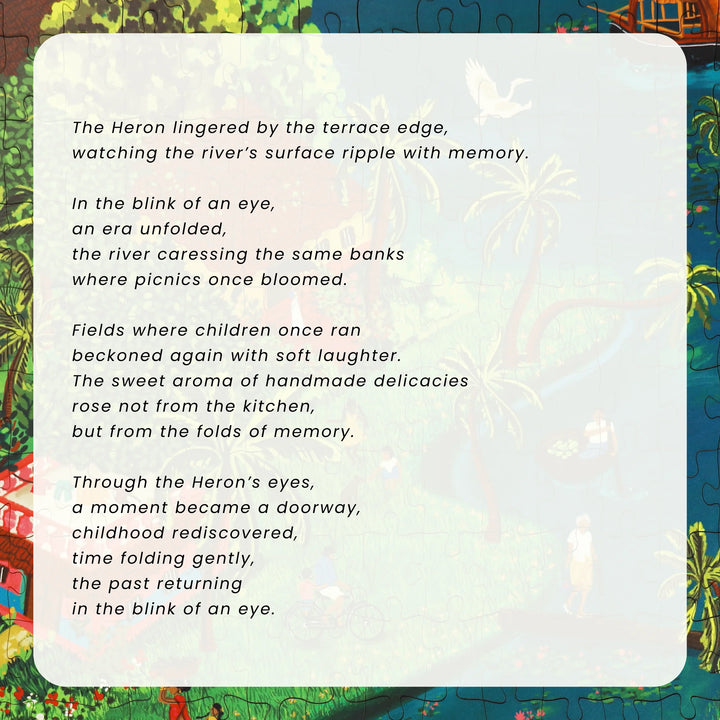 The Heron lingered by the terrace edge,
watching the river's surface ripple with memory.

In the blink of an eye,
an era unfolded,
the river caressing the same banks
where picnics once bloomed.

Fields where children once ran
beckoned again with soft laughter.
The sweet aroma of handmade delicacies
rose not from the kitchen,
but from the folds of memory.

Through the Heron's eyes,
a moment became a doorway,
childhood rediscovered,
time folding gently,
the past returning
in the blink of an eye.